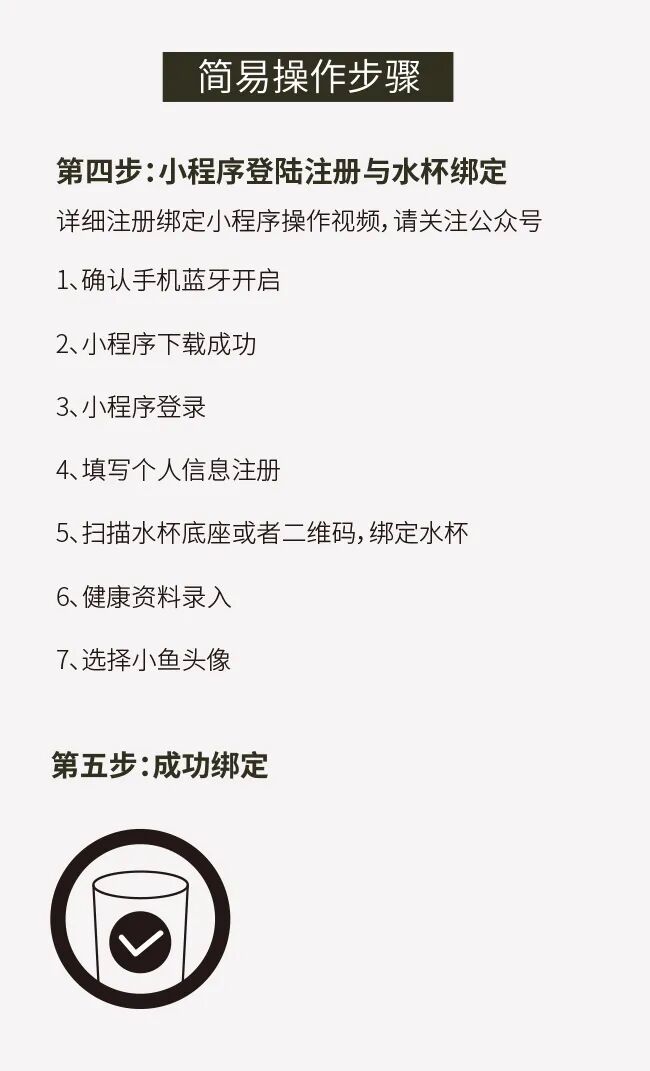 简易操作步骤

第四步:小程序登陆注册与水杯绑定

详细注册绑定小程序操作视频,请关注公众号

1、确认手机蓝牙开启

2、小程序下载成功

3、小程序登录

4、填写个人信息注册

5、扫描水杯底座或者二维码,绑定水杯

6、健康资料录入

7、选择小鱼头像

第五步:成功绑定